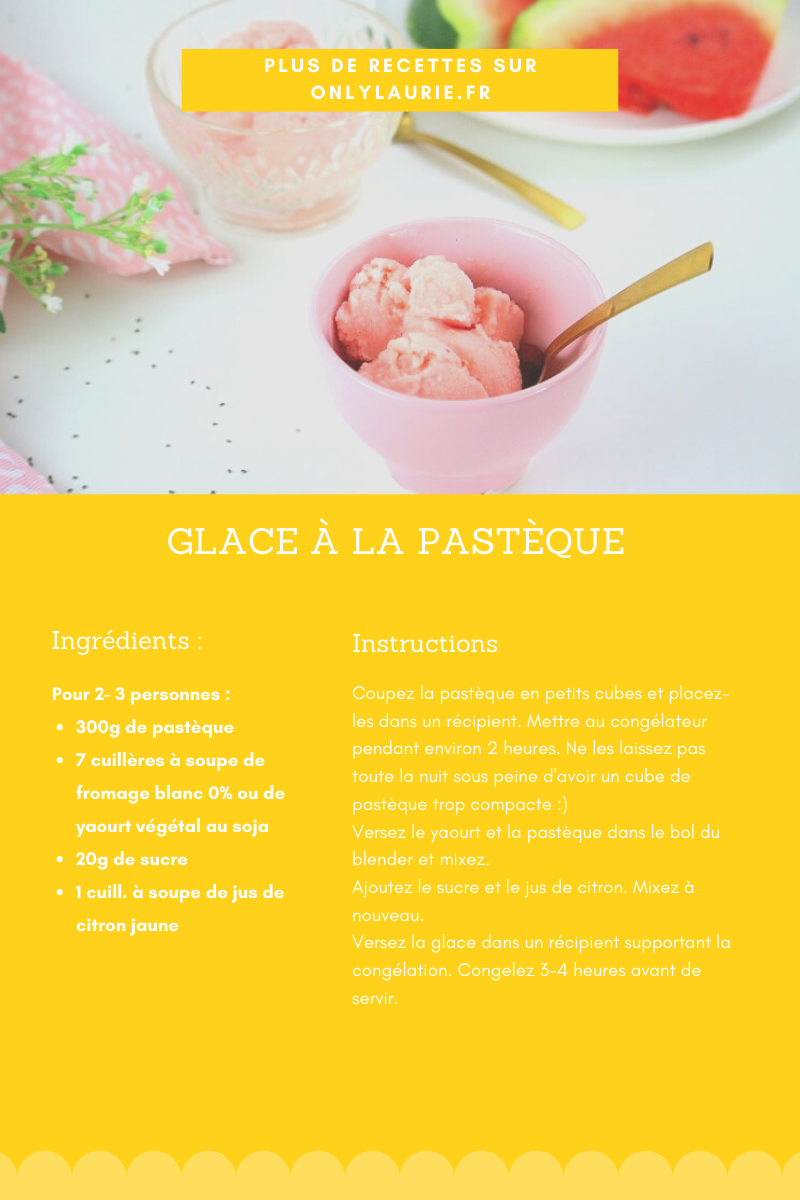 PLUS DE RECETTES SUR ONLYLAURIE.FR

GLACE À LA PASTÈQUE

Ingrédients :

Pour 2- 3 personnes :
- 300g de pastèque
- 7 cuillères à soupe de fromage blanc 0% ou de yaourt végétal au soja
- 20g de sucre
- 1 cuill. à soupe de jus de citron jaune

Instructions

Coupez la pastèque en petits cubes et placez-les dans un récipient. Mettre au congélateur pendant environ 2 heures. Ne les laissez pas toute la nuit sous peine d'avoir un cube de pastèque trop compacte :)
Versez le yaourt et la pastèque dans le bol du blender et mixez.
Ajoutez le sucre et le jus de citron. Mixez à nouveau.
Versez la glace dans un récipient supportant la congélation. Congelez 3-4 heures avant de servir.